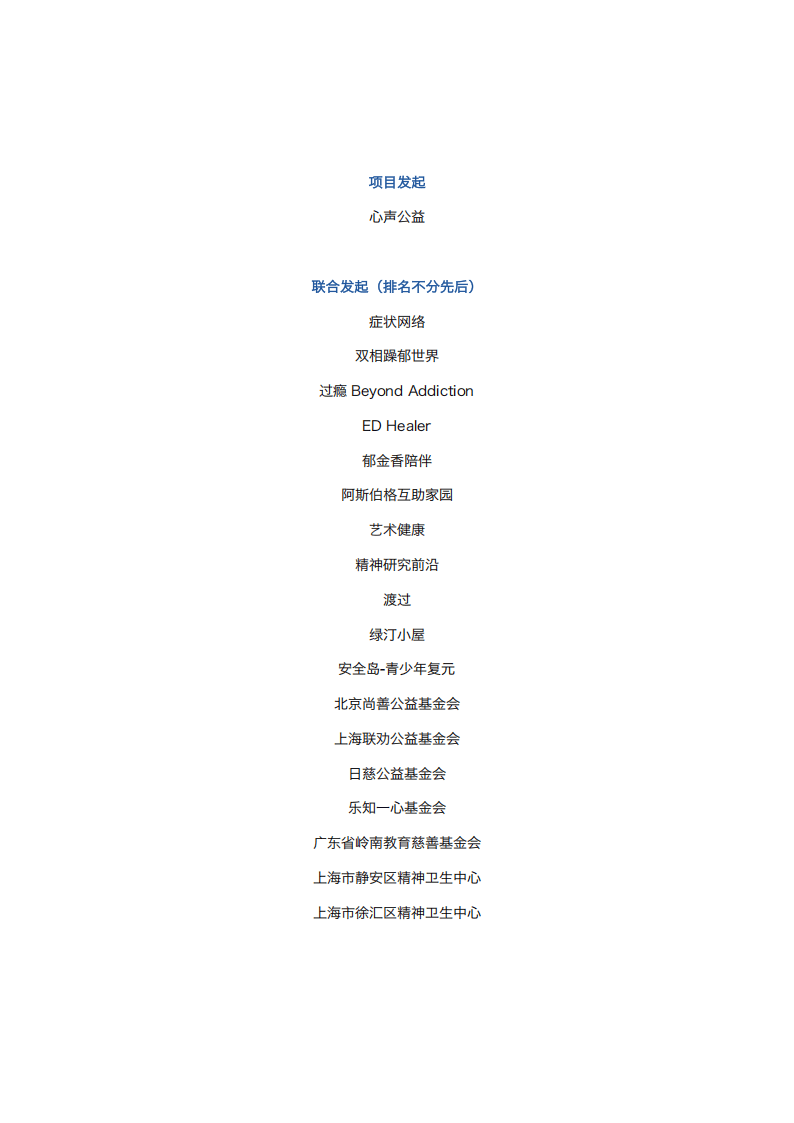 项目发起

心声公益

联合发起（排名不分先后）

症状网络

双相躁郁世界

过瘾 Beyond Addiction

ED Healer

郁金香陪伴

阿斯伯格互助家园

艺术健康

精神研究前沿

渡过

绿汀小屋

安全岛-青少年复元

北京尚善公益基金会

上海联劝公益基金会

日慈公益基金会

乐知一心基金会

广东省岭南教育慈善基金会

上海市静安区精神卫生中心

上海市徐汇区精神卫生中心